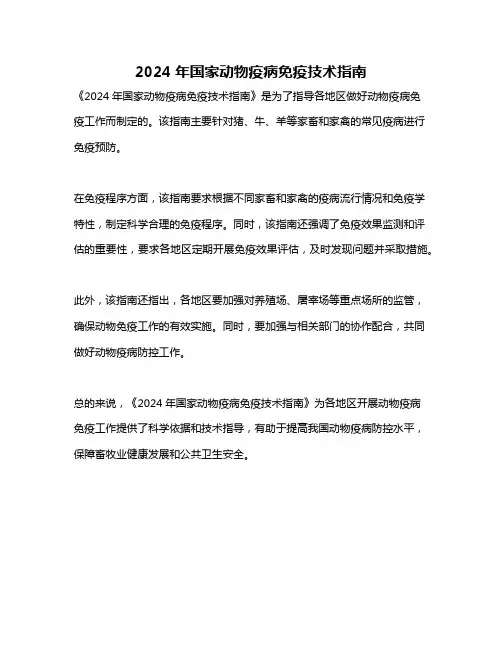 2024 年国家动物疫病免疫技术指南

《2024 年国家动物疫病免疫技术指南》是为了指导各地区做好动物疫病免疫工作而制定的。该指南主要针对猪、牛、羊等家畜和家禽的常见疫病进行免疫预防。

在免疫程序方面，该指南要求根据不同家畜和家禽的疫病流行情况和免疫学特性，制定科学合理的免疫程序。同时，该指南还强调了免疫效果监测和评估的重要性，要求各地区定期开展免疫效果评估，及时发现问题并采取措施。

此外，该指南还指出，各地区要加强对养殖场、屠宰场等重点场所的监管，确保动物免疫工作的有效实施。同时，要加强与相关部门的协作配合，共同做好动物疫病防控工作。

总的来说，《2024 年国家动物疫病免疫技术指南》为各地区开展动物疫病免疫工作提供了科学依据和技术指导，有助于提高我国动物疫病防控水平，保障畜牧业健康发展和公共卫生安全。